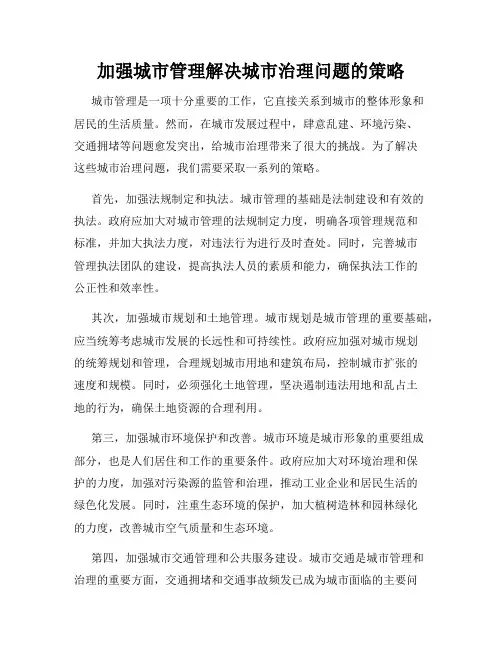 加强城市管理解决城市治理问题的策略

城市管理是一项十分重要的工作，它直接关系到城市的整体形象和居民的生活质量。然而，在城市发展过程中，肆意乱建、环境污染、交通拥堵等问题愈发突出，给城市治理带来了很大的挑战。为了解决这些城市治理问题，我们需要采取一系列的策略。

首先，加强法规制定和执法。城市管理的基础是法制建设和有效的执法。政府应加大对城市管理的法规制定力度，明确各项管理规范和标准，并加大执法力度，对违法行为进行及时查处。同时，完善城市管理执法团队的建设，提高执法人员的素质和能力，确保执法工作的公正性和效率性。

其次，加强城市规划和土地管理。城市规划是城市管理的重要基础，应当统筹考虑城市发展的长远性和可持续性。政府应加强对城市规划的统筹规划和管理，合理规划城市用地和建筑布局，控制城市扩张的速度和规模。同时，必须强化土地管理，坚决遏制违法用地和乱占土地的行为，确保土地资源的合理利用。

第三，加强城市环境保护和改善。城市环境是城市形象的重要组成部分，也是人们居住和工作的重要条件。政府应加大对环境治理和保护的力度，加强对污染源的监管和治理，推动工业企业和居民生活的绿色化发展。同时，注重生态环境的保护，加大植树造林和园林绿化的力度，改善城市空气质量和生态环境。

第四，加强城市交通管理和公共服务建设。城市交通是城市管理和治理的重要方面，交通拥堵和交通事故频发已成为城市面临的主要问